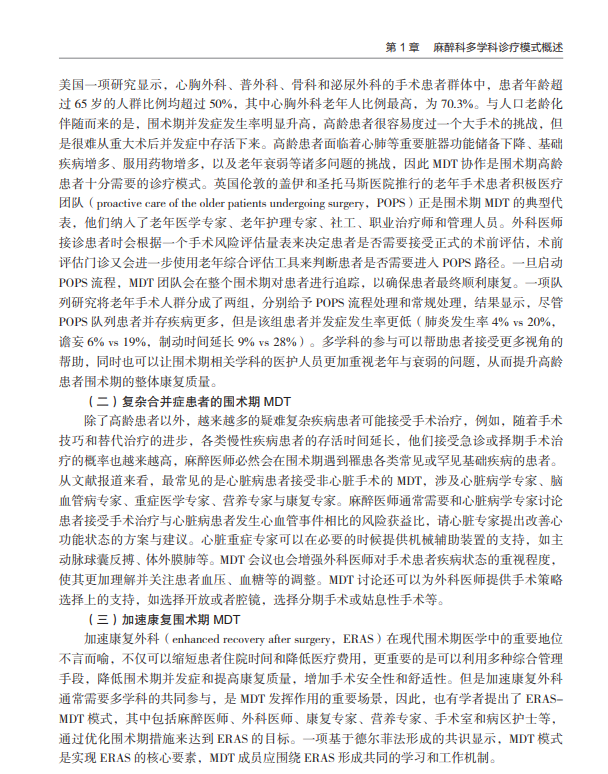 第 1 章　麻醉科多学科诊疗模式概述

美国一项研究显示，心胸外科、普外科、骨科和泌尿外科的手术患者群体中，患者年龄超过 65 岁的人群比例均超过 50%，其中心胸外科老年人比例最高，为 70.3%。与人口老龄化伴随而来的是，围术期并发症发生率明显升高，高龄患者很容易度过一个大手术的挑战，但是很难从重大术后并发症中存活下来。高龄患者面临着心肺等重要脏器功能储备下降、基础疾病增多、服用药物增多，以及老年衰弱等诸多问题的挑战，因此 MDT 协作是围术期高龄患者十分需要的诊疗模式。英国伦敦的盖伊和圣托马斯医院推行的老年手术患者积极医疗团队（proactive care of the older patients undergoing surgery，POPS）正是围术期 MDT 的典型代表，他们纳入了老年医学专家、老年护理专家、社工、职业治疗师和管理人员。外科医师接诊患者时会根据一个手术风险评估量表来决定患者是否需要接受正式的术前评估，术前评估门诊又会进一步使用老年综合评估工具来判断患者是否需要进入 POPS 路径。一旦启动 POPS 流程，MDT 团队会在整个围术期对患者进行追踪，以确保患者最终顺利康复。一项队列研究将老年手术人群分成了两组，分别给予 POPS 流程处理和常规处理，结果显示，尽管 POPS 队列患者并存疾病更多，但是该组患者并发症发生率更低（肺炎发生率 4% vs 20%，谵妄 6% vs 19%，制动时间延长 9% vs 28%）。多学科的参与可以帮助患者接受更多视角的帮助，同时也可以让围术期相关学科的医护人员更加重视老年与衰弱的问题，从而提升高龄患者围术期的整体康复质量。

（二）复杂合并症患者的围术期 MDT

除了高龄患者以外，越来越多的疑难复杂疾病患者可能接受手术治疗，例如，随着手术技巧和替代治疗的进步，各类慢性疾病患者的存活时间延长，他们接受急诊或择期手术治疗的概率也越来越高，麻醉医师必然会在围术期遇到罹患各类常见或罕见基础疾病的患者。从文献报道来看，最常见的是心脏病患者接受非心脏手术的 MDT，涉及心脏病学专家、脑血管病专家、重症医学专家、营养专家与康复专家。麻醉医师通常需要和心脏病学专家讨论患者接受手术治疗与心脏病患者发生心血管事件相比的风险获益比，请心脏专家提出改善心功能状态的方案与建议。心脏重症专家可以在必要的时候提供机械辅助装置的支持，如主动脉球囊反搏、体外膜肺等。MDT 会议也会增强外科医师对手术患者疾病状态的重视程度，使其更加理解并关注患者血压、血糖等的调整。MDT 讨论还可以为外科医师提供手术策略选择上的支持，如选择开放或者腔镜，选择分期手术或姑息性手术等。

（三）加速康复围术期 MDT

加速康复外科（enhanced recovery after surgery，ERAS）在现代围术期医学中的重要地位不言而喻，不仅可以缩短患者住院时间和降低医疗费用，更重要的是可以利用多种综合管理手段，降低围术期并发症和提高康复质量，增加手术安全性和舒适性。但是加速康复外科通常需要多学科的共同参与，是 MDT 发挥作用的重要场景，因此，也有学者提出了 ERAS-MDT 模式，其中包括麻醉医师、外科医师、康复专家、营养专家、手术室和病区护士等，通过优化围术期措施来达到 ERAS 的目标。一项基于德尔菲法形成的共识显示，MDT 模式是实现 ERAS 的核心要素，MDT 成员应围绕 ERAS 形成共同的学习和工作机制。